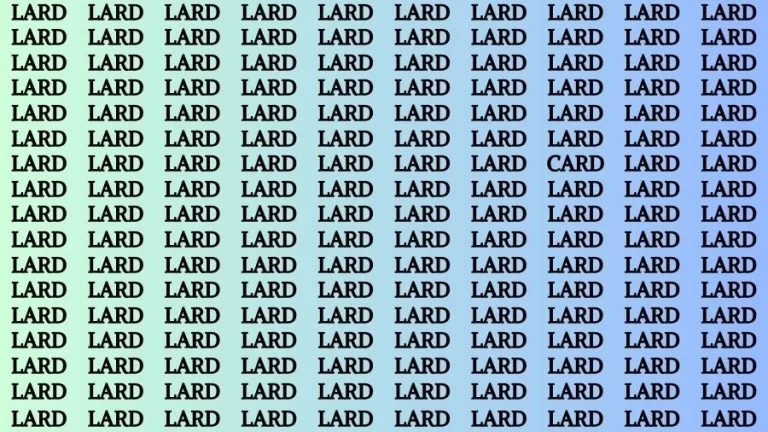 LARD LARD LARD LARD LARD LARD LARD LARD LARD LARD
LARD LARD LARD LARD LARD LARD LARD LARD LARD LARD
LARD LARD LARD LARD LARD LARD LARD LARD LARD LARD
LARD LARD LARD LARD LARD LARD LARD LARD LARD LARD
LARD LARD LARD LARD LARD LARD LARD LARD LARD LARD
LARD LARD LARD LARD LARD LARD LARD LARD LARD LARD
LARD LARD LARD LARD LARD LARD LARD CARD LARD LARD
LARD LARD LARD LARD LARD LARD LARD LARD LARD LARD
LARD LARD LARD LARD LARD LARD LARD LARD LARD LARD
LARD LARD LARD LARD LARD LARD LARD LARD LARD LARD
LARD LARD LARD LARD LARD LARD LARD LARD LARD LARD
LARD LARD LARD LARD LARD LARD LARD LARD LARD LARD
LARD LARD LARD LARD LARD LARD LARD LARD LARD LARD
LARD LARD LARD LARD LARD LARD LARD LARD LARD LARD
LARD LARD LARD LARD LARD LARD LARD LARD LARD LARD
LARD LARD LARD LARD LARD LARD LARD LARD LARD LARD
LARD LARD LARD LARD LARD LARD LARD LARD LARD LARD